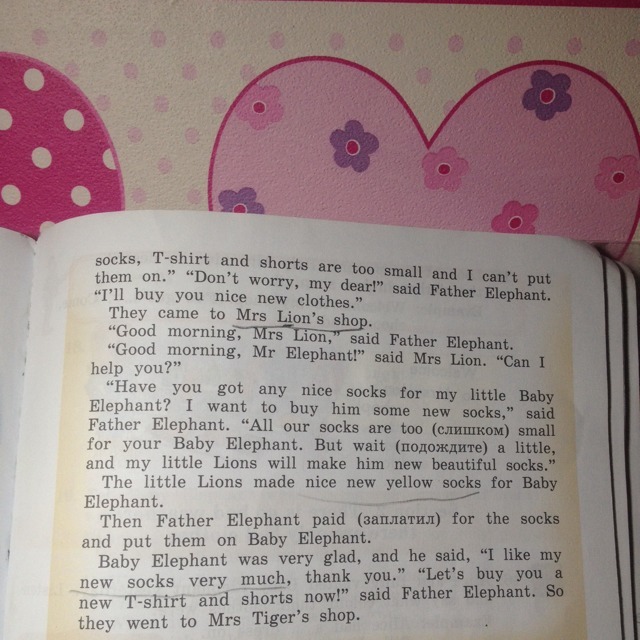 socks, T-shirt and shorts are too small and I can't put them on." "Don't worry, my dear!" said Father Elephant. "I'll buy you nice new clothes."

They came to Mrs Lion's shop.

"Good morning, Mrs Lion," said Father Elephant.

"Good morning, Mr Elephant!" said Mrs Lion. "Can I help you?"

"Have you got any nice socks for my little Baby Elephant? I want to buy him some new socks," said Father Elephant. "All our socks are too (слишком) small for your Baby Elephant. But wait (подождите) a little, and my little Lions will make him new beautiful socks."

The little Lions made nice new yellow socks for Baby Elephant.

Then Father Elephant paid (заплатил) for the socks and put them on Baby Elephant.

Baby Elephant was very glad, and he said, "I like my new socks very much, thank you." "Let's buy you a new T-shirt and shorts now!" said Father Elephant. So they went to Mrs Tiger's shop.